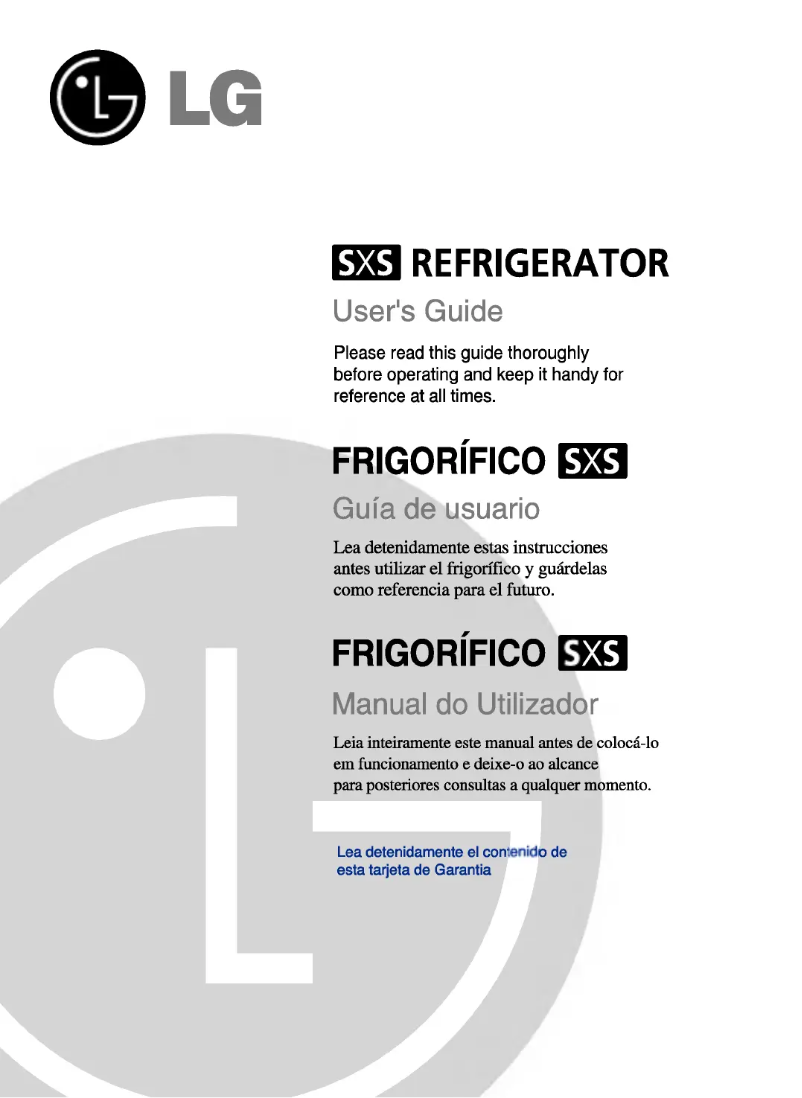 LG

SXS REFRIGERATOR

User's Guide

Please read this guide thoroughly before operating and keep it handy for reference at all times.

FRIGORÍFICO SXS

Guía de usuario

Lea detenidamente estas instrucciones antes utilizar el frigorífico y guárdelas como referencia para el futuro.

FRIGORÍFICO SXS

Manual do Utilizador

Leia inteiramente este manual antes de colocá-lo em funcionamento e deixe-o ao alcance para posteriores consultas a qualquer momento.

Lea detenidamente el contenido de esta tarjeta de Garantia